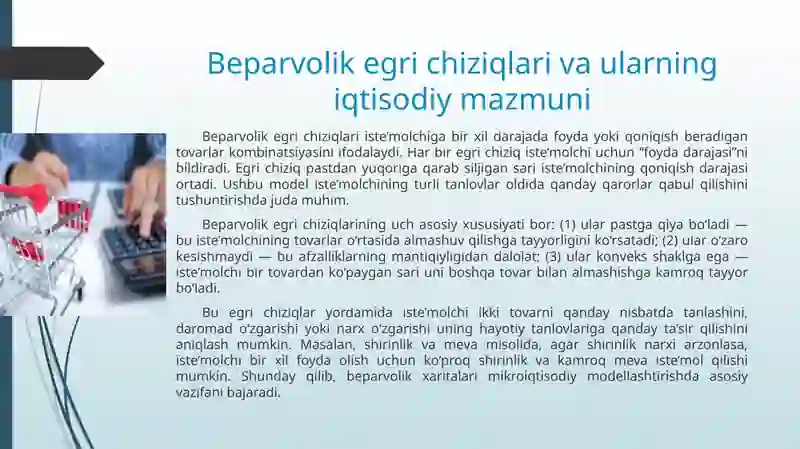 Beparvolik egri chiziqlari va ularning iqtisodiy mazmuni

Beparvolik egri chiziqlari iste'molchiga bir xil darajada foyda yoki qoniqish beradigan tovarlar kombinatsiyasini ifodalaydi. Har bir egri chiziq iste'molchi uchun "foyda darajasi"ni bildiradi. Egri chiziq pastdan yuqoriga qarab siljigan sari iste'molchining qoniqish darajasi ortadi. Ushbu model iste'molchining turli tanlovlar oldida qanday qarorlar qabul qilishini tushuntirishda juda muhim.

Beparvolik egri chiziqlarining uch asosiy xususiyati bor: (1) ular pastga qiya bo'ladi — bu iste'molchining tovarlar o'rtasida almashuv qilishga tayyorligini ko'rsatadi; (2) ular o'zaro kesishmaydi — bu afzalliklarning mantiqiyligidan dalolat; (3) ular konveks shaklga ega — iste'molchi bir tovardan ko'paygan sari uni boshqa tovar bilan almashishga kamroq tayyor bo'ladi.

Bu egri chiziqlar yordamida iste'molchi ikki tovarni qanday nisbatda tanlashini, daromad o'zgarishi yoki narx o'zgarishi uning hayotiy tanlovlariga qanday ta'sir qilishini aniqlash mumkin. Masalan, shirinlik va meva misolida, agar shirinlik narxi arzonlasa, iste'molchi bir xil foyda olish uchun ko'proq shirinlik va kamroq meva iste'mol qilishi mumkin. Shunday qilib, beparvolik xaritalari mikroiqtisodiy modellashtirishda asosiy vazifani bajaradi.